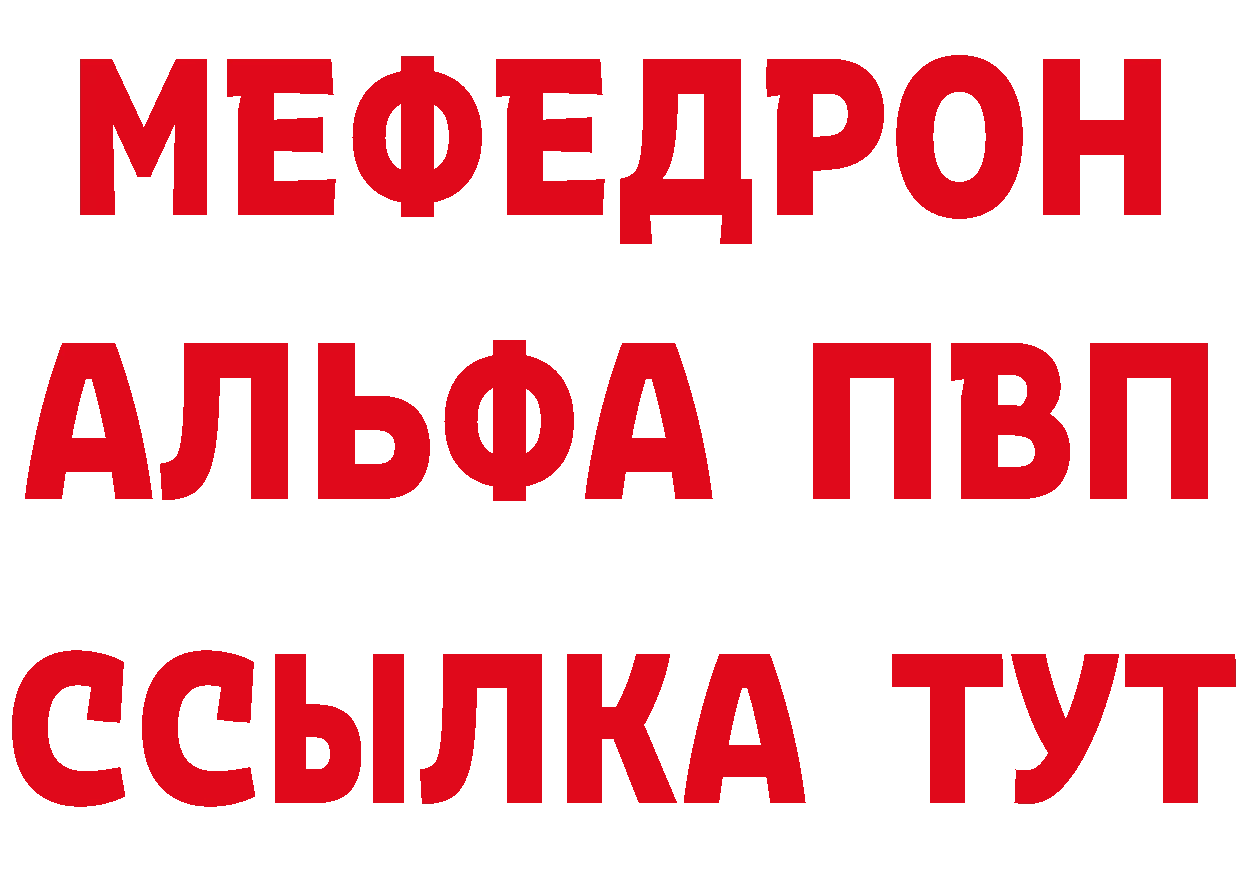 МЕФЕДРОН
АЛЬФА ПВП
ССЫЛКА ТУТ